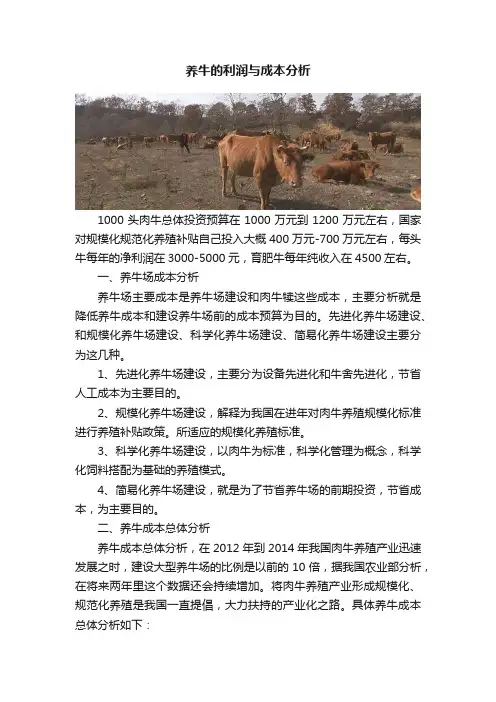 养牛的利润与成本分析

1000 头肉牛总体投资预算在 1000 万元到 1200 万元左右，国家对规模化规范化养殖补贴自己投入大概 400 万元-700 万元左右，每头牛每年的净利润在 3000-5000 元，育肥牛每年纯收入在 4500 左右。

一、养牛场成本分析

养牛场主要成本是养牛场建设和肉牛犊这些成本，主要分析就是降低养牛成本和建设养牛场前的成本预算为目的。先进化养牛场建设、和规模化养牛场建设、科学化养牛场建设、简易化养牛场建设主要分为这几种。

1、先进化养牛场建设，主要分为设备先进化和牛舍先进化，节省人工成本为主要目的。

2、规模化养牛场建设，解释为我国在进年对肉牛养殖规模化标准进行养殖补贴政策。所适应的规模化养殖标准。

3、科学化养牛场建设，以肉牛为标准，科学化管理为概念，科学化饲料搭配为基础的养殖模式。

4、简易化养牛场建设，就是为了节省养牛场的前期投资，节省成本，为主要目的。

二、养牛成本总体分析

养牛成本总体分析，在 2012 年到 2014 年我国肉牛养殖产业迅速发展之时，建设大型养牛场的比例是以前的 10 倍，据我国农业部分析，在将来两年里这个数据还会持续增加。将肉牛养殖产业形成规模化、规范化养殖是我国一直提倡，大力扶持的产业化之路。具体养牛成本总体分析如下：